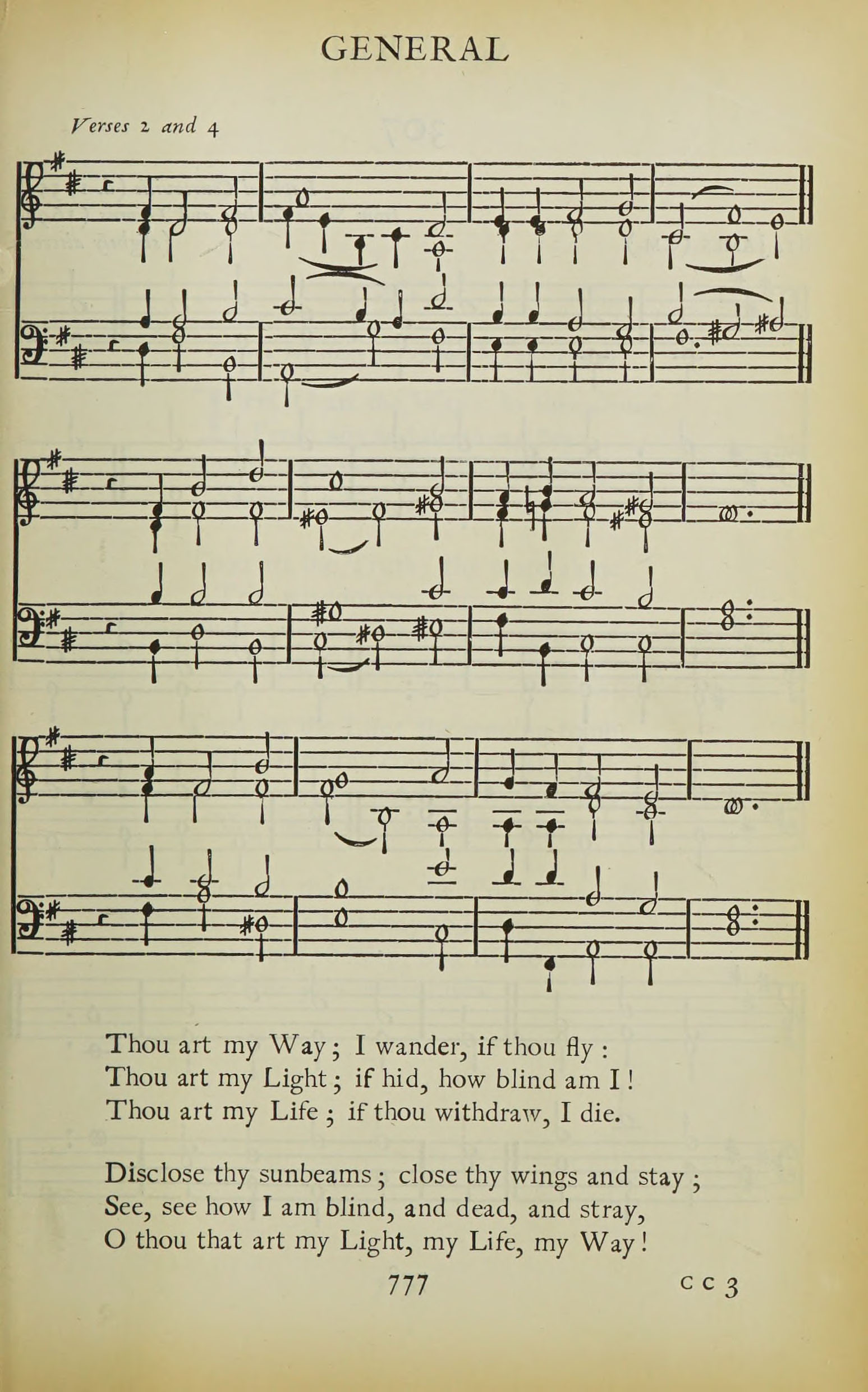 GENERAL

Verses 2 and 4

Thou art my Way; I wander, if thou fly:
Thou art my Light; if hid, how blind am I!
Thou art my Life; if thou withdraw, I die.

Disclose thy sunbeams; close thy wings and stay;
See, see how I am blind, and dead, and stray,
O thou that art my Light, my Life, my Way!

777

C C 3